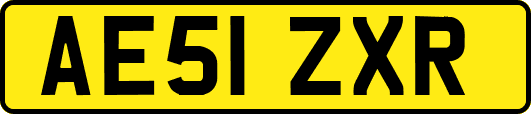 AE51 ZXR